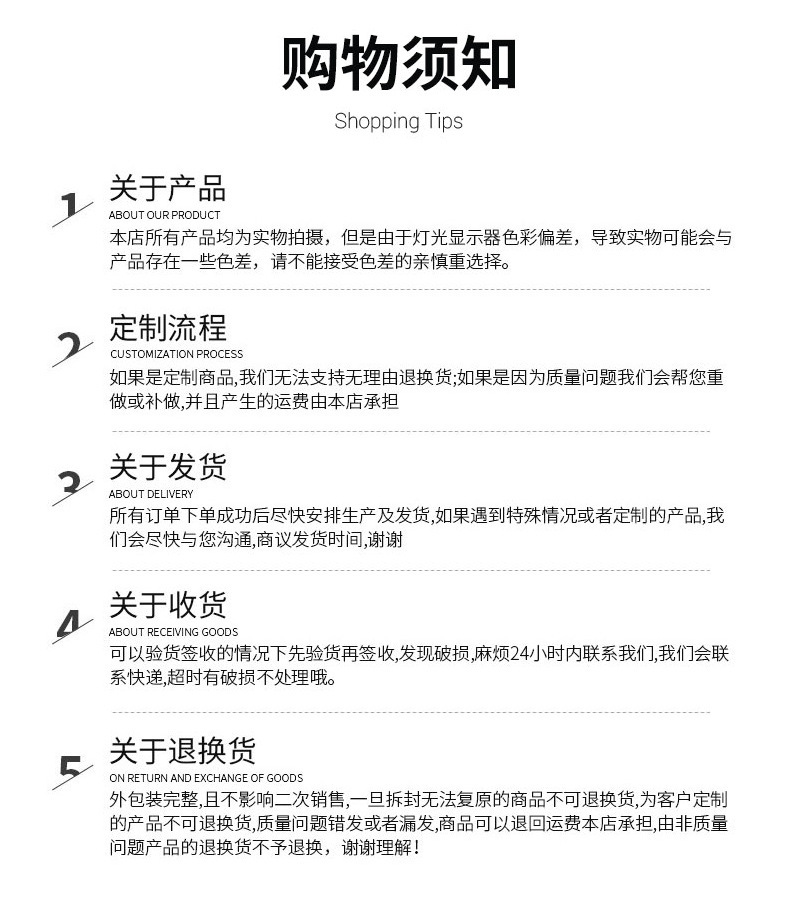 购物须知

Shopping Tips

1

关于产品
ABOUT OUR PRODUCT
本店所有产品均为实物拍摄，但是由于灯光显示器色彩偏差，导致实物可能会与产品存在一些色差，请不能接受色差的亲慎重选择。

2

定制流程
CUSTOMIZATION PROCESS
如果是定制商品,我们无法支持无理由退换货;如果是因为质量问题我们会帮您重做或补做,并且产生的运费由本店承担

3

关于发货
ABOUT DELIVERY
所有订单下单成功后尽快安排生产及发货,如果遇到特殊情况或者定制的产品,我们会尽快与您沟通,商议发货时间,谢谢

4

关于收货
ABOUT RECEIVING GOODS
可以验货签收的情况下先验货再签收,发现破损,麻烦24小时内联系我们,我们会联系快递,超时有破损不处理哦。

5

关于退换货
ON RETURN AND EXCHANGE OF GOODS
外包装完整,且不影响二次销售,一旦拆封无法复原的商品不可退换货,为客户定制的产品不可退换货,质量问题错发或者漏发,商品可以退回运费本店承担,由非质量问题产品的退换货不予退换，谢谢理解！